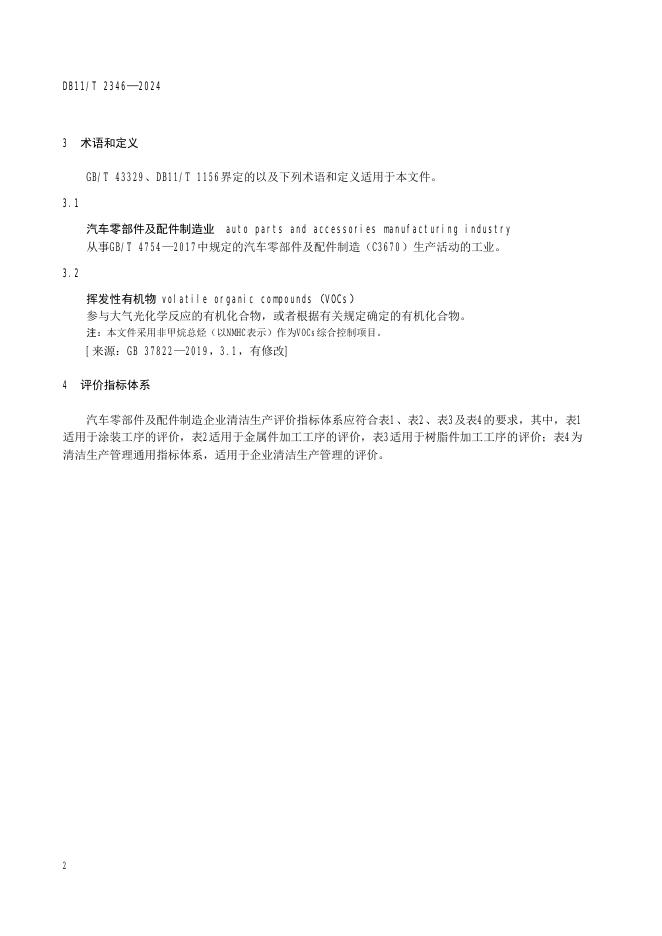 DB11/T 2346—2024

3 术语和定义

GB/T 43329、DB11/T 1156界定的以及下列术语和定义适用于本文件。

3.1

汽车零部件及配件制造业 auto parts and accessories manufacturing industry

从事GB/T 4754—2017中规定的汽车零部件及配件制造（C3670）生产活动的工业。

3.2

挥发性有机物 volatile organic compounds (VOCs)

参与大气光化学反应的有机化合物，或者根据有关规定确定的有机化合物。

注：本文件采用非甲烷总烃（以NMHC表示）作为VOCs综合控制项目。

[来源：GB 37822—2019，3.1，有修改]

4 评价指标体系

汽车零部件及配件制造企业清洁生产评价指标体系应符合表1、表2、表3及表4的要求，其中，表1适用于涂装工序的评价，表2适用于金属件加工工序的评价，表3适用于树脂件加工工序的评价；表4为清洁生产管理通用指标体系，适用于企业清洁生产管理的评价。

2